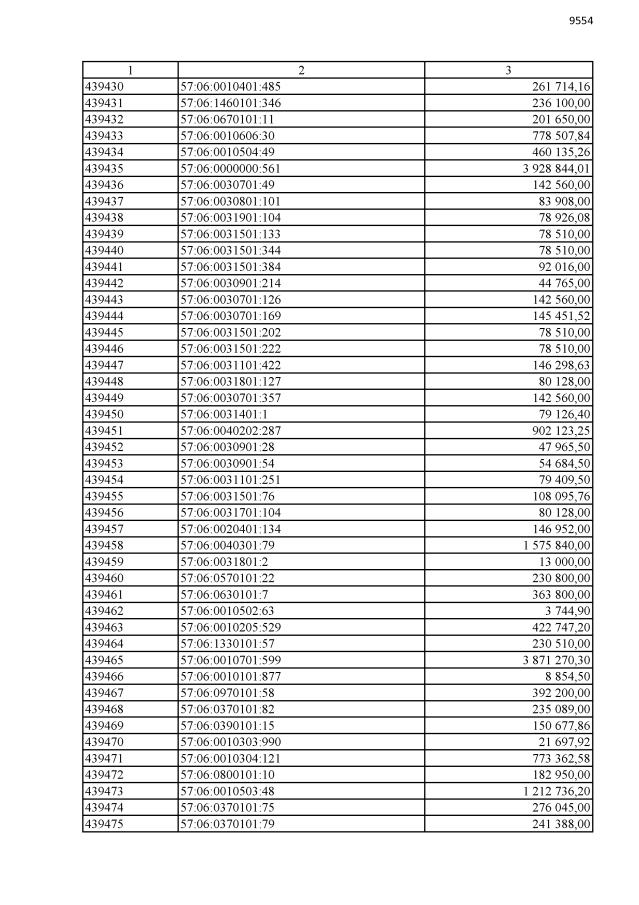 9554

| 1 | 2 | 3 |
|---|---|---|
| 439430 | 57:06:0010401:485 | 261 714,16 |
| 439431 | 57:06:1460101:346 | 236 100,00 |
| 439432 | 57:06:0670101:11 | 201 650,00 |
| 439433 | 57:06:0010606:30 | 778 507,84 |
| 439434 | 57:06:0010504:49 | 460 135,26 |
| 439435 | 57:06:0000000:561 | 3 928 844,01 |
| 439436 | 57:06:0030701:49 | 142 560,00 |
| 439437 | 57:06:0030801:101 | 83 908,00 |
| 439438 | 57:06:0031901:104 | 78 926,08 |
| 439439 | 57:06:0031501:133 | 78 510,00 |
| 439440 | 57:06:0031501:344 | 78 510,00 |
| 439441 | 57:06:0031501:384 | 92 016,00 |
| 439442 | 57:06:0030901:214 | 44 765,00 |
| 439443 | 57:06:0030701:126 | 142 560,00 |
| 439444 | 57:06:0030701:169 | 145 451,52 |
| 439445 | 57:06:0031501:202 | 78 510,00 |
| 439446 | 57:06:0031501:222 | 78 510,00 |
| 439447 | 57:06:0031101:422 | 146 298,63 |
| 439448 | 57:06:0031801:127 | 80 128,00 |
| 439449 | 57:06:0030701:357 | 142 560,00 |
| 439450 | 57:06:0031401:1 | 79 126,40 |
| 439451 | 57:06:0040202:287 | 902 123,25 |
| 439452 | 57:06:0030901:28 | 47 965,50 |
| 439453 | 57:06:0030901:54 | 54 684,50 |
| 439454 | 57:06:0031101:251 | 79 409,50 |
| 439455 | 57:06:0031501:76 | 108 095,76 |
| 439456 | 57:06:0031701:104 | 80 128,00 |
| 439457 | 57:06:0020401:134 | 146 952,00 |
| 439458 | 57:06:0040301:79 | 1 575 840,00 |
| 439459 | 57:06:0031801:2 | 13 000,00 |
| 439460 | 57:06:0570101:22 | 230 800,00 |
| 439461 | 57:06:0630101:7 | 363 800,00 |
| 439462 | 57:06:0010502:63 | 3 744,90 |
| 439463 | 57:06:0010205:529 | 422 747,20 |
| 439464 | 57:06:1330101:57 | 230 510,00 |
| 439465 | 57:06:0010701:599 | 3 871 270,30 |
| 439466 | 57:06:0010101:877 | 8 854,50 |
| 439467 | 57:06:0970101:58 | 392 200,00 |
| 439468 | 57:06:0370101:82 | 235 089,00 |
| 439469 | 57:06:0390101:15 | 150 677,86 |
| 439470 | 57:06:0010303:990 | 21 697,92 |
| 439471 | 57:06:0010304:121 | 773 362,58 |
| 439472 | 57:06:0800101:10 | 182 950,00 |
| 439473 | 57:06:0010503:48 | 1 212 736,20 |
| 439474 | 57:06:0370101:75 | 276 045,00 |
| 439475 | 57:06:0370101:79 | 241 388,00 |